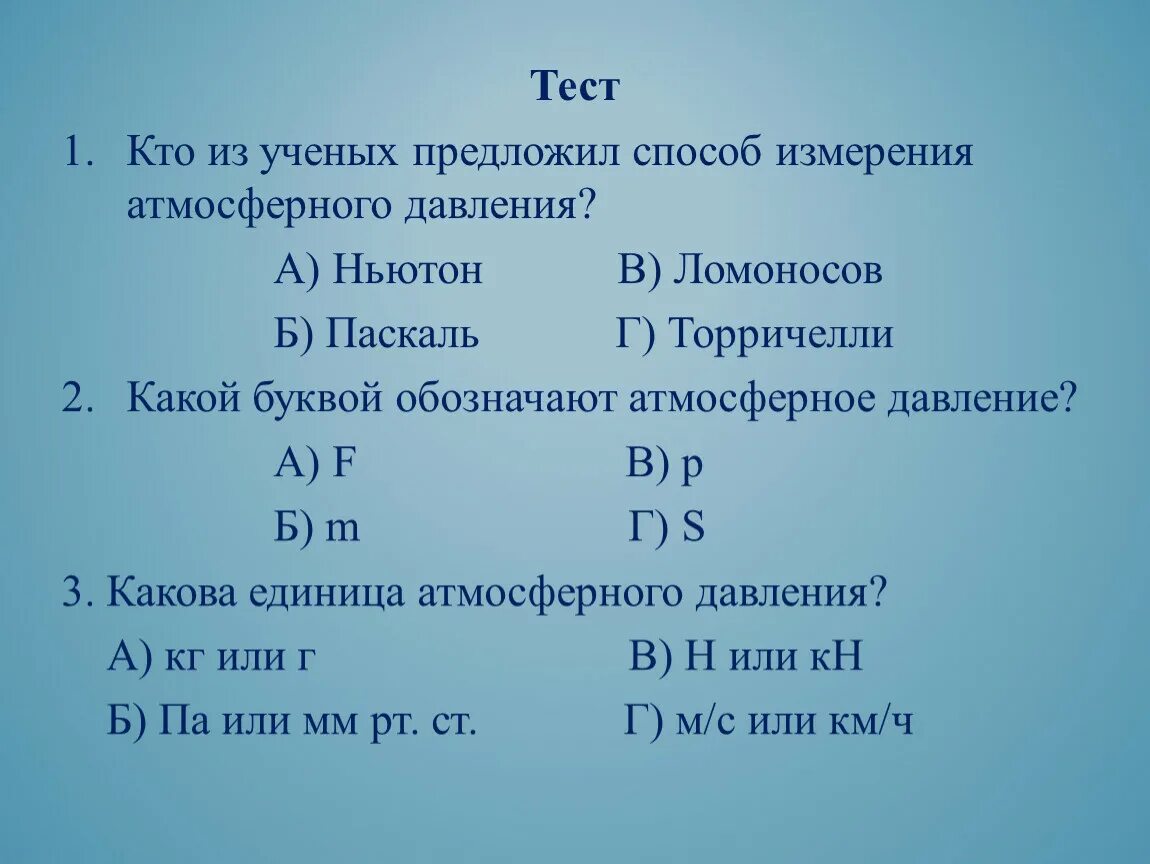 Тест

1. Кто из ученых предложил способ измерения атмосферного давления?

А) Ньютон В) Ломоносов

Б) Паскаль Г) Торричелли

2. Какой буквой обозначают атмосферное давление?

А) F В) p

Б) m Г) S

3. Какова единица атмосферного давления?

А) кг или г В) Н или кН

Б) Па или мм рт. ст. Г) м/с или км/ч